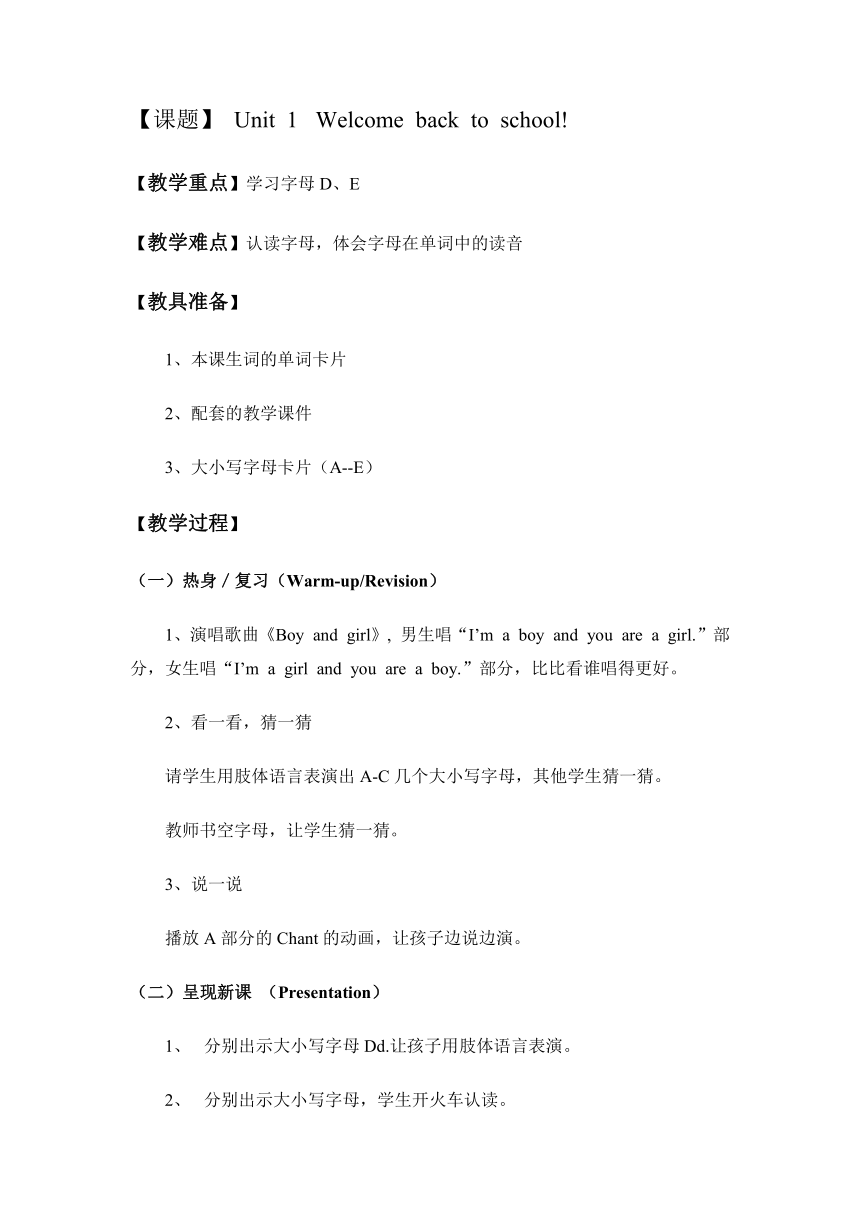 【课题】 Unit 1 Welcome back to school!

【教学重点】学习字母 D、E

【教学难点】认读字母，体会字母在单词中的读音

【教具准备】

1、本课生词的单词卡片

2、配套的教学课件

3、大小写字母卡片（A--E）

【教学过程】

（一）热身 / 复习（Warm-up/Revision）

1、演唱歌曲《Boy and girl》, 男生唱“I’m a boy and you are a girl.”部分，女生唱“I’m a girl and you are a boy.”部分，比比看谁唱得更好。

2、看一看，猜一猜

请学生用肢体语言表演出 A-C 几个大小写字母，其他学生猜一猜。

教师书空字母，让学生猜一猜。

3、说一说

播放 A 部分的 Chant 的动画，让孩子边说边演。

（二）呈现新课 （Presentation）

1、 分别出示大小写字母 Dd.让孩子用肢体语言表演。

2、 分别出示大小写字母，学生开火车认读。